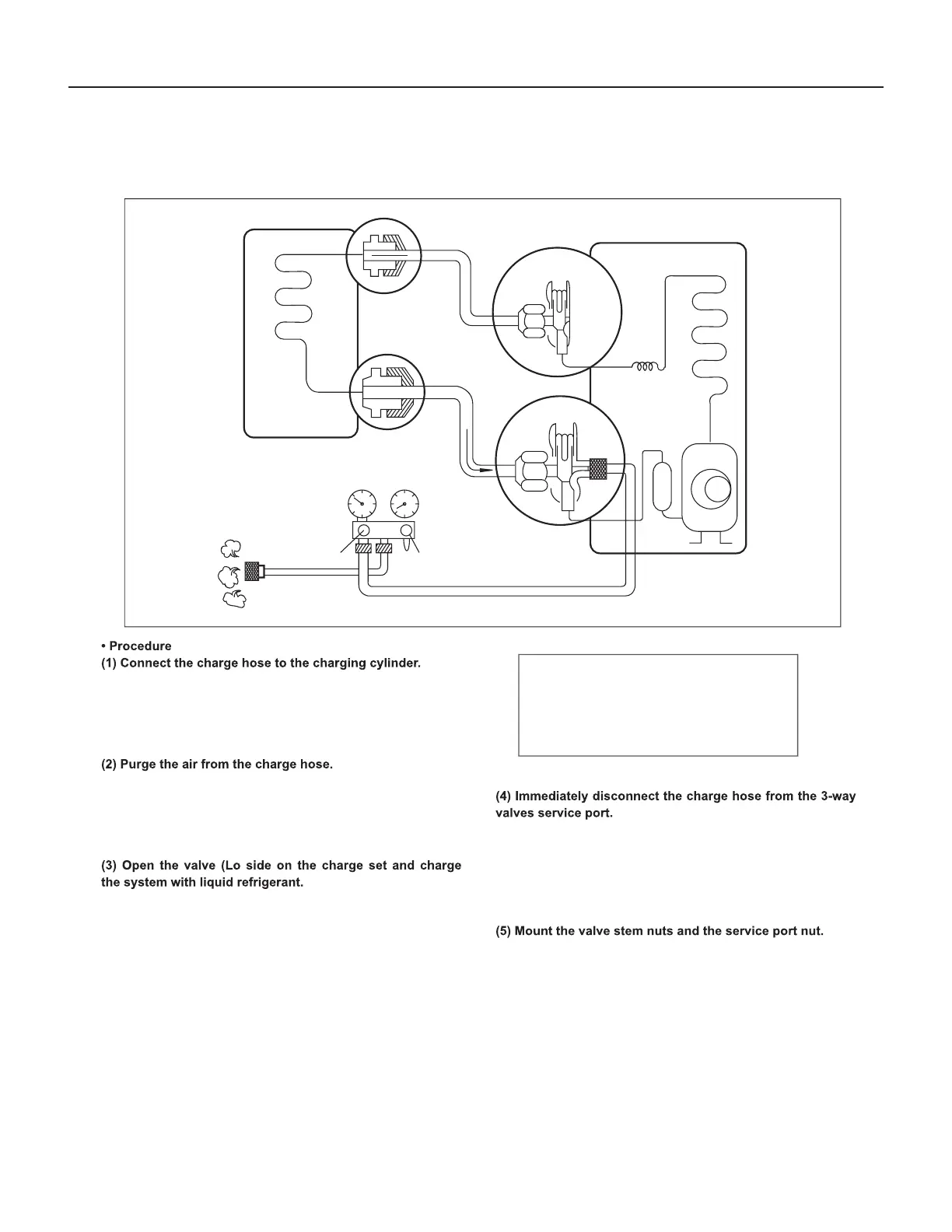 • Procedure
(1) Connect the charge hose to the charging cylinder.

(2) Purge the air from the charge hose.

(3) Open the valve (Lo side on the charge set and charge the system with liquid refrigerant.

(4) Immediately disconnect the charge hose from the 3-way valves service port.

(5) Mount the valve stem nuts and the service port nut.